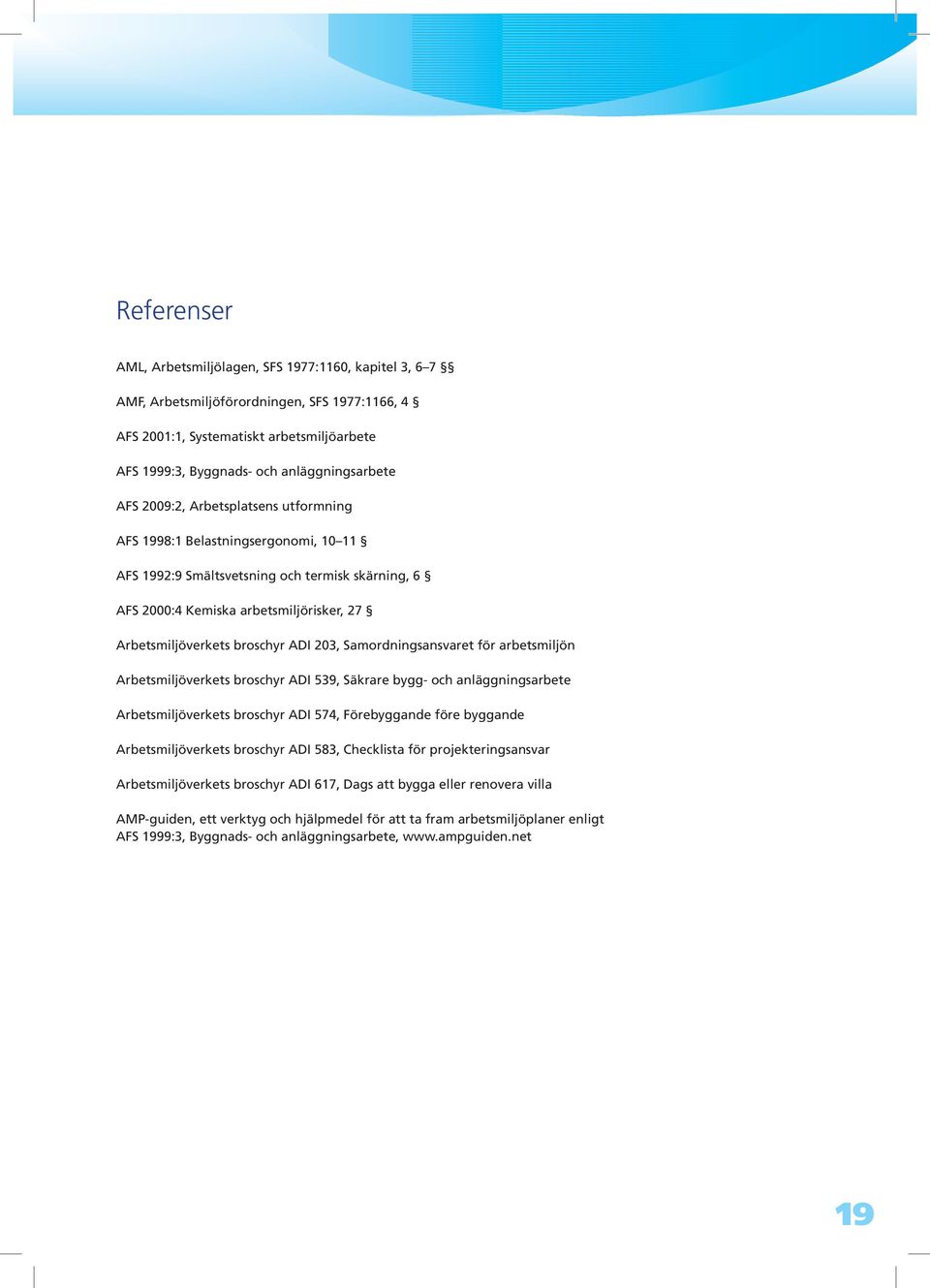 Referenser

AML, Arbetsmiljölagen, SFS 1977:1160, kapitel 3, 6–7 §§

AMF, Arbetsmiljöförordningen, SFS 1977:1166, 4 §

AFS 2001:1, Systematiskt arbetsmiljöarbete

AFS 1999:3, Byggnads- och anläggningsarbete

AFS 2009:2, Arbetsplatsens utformning

AFS 1998:1 Belastningsergonomi, 10–11 §

AFS 1992:9 Smältsvetsning och termisk skärning, 6 §

AFS 2000:4 Kemiska arbetsmiljörisker, 27 §

Arbetsmiljöverkets broschyr ADI 203, Samordningsansvaret för arbetsmiljön

Arbetsmiljöverkets broschyr ADI 539, Säkrare bygg- och anläggningsarbete

Arbetsmiljöverkets broschyr ADI 574, Förebyggande före byggande

Arbetsmiljöverkets broschyr ADI 583, Checklista för projekteringsansvar

Arbetsmiljöverkets broschyr ADI 617, Dags att bygga eller renovera villa

AMP-guiden, ett verktyg och hjälpmedel för att ta fram arbetsmiljöplaner enligt AFS 1999:3, Byggnads- och anläggningsarbete, www.ampguiden.net

19